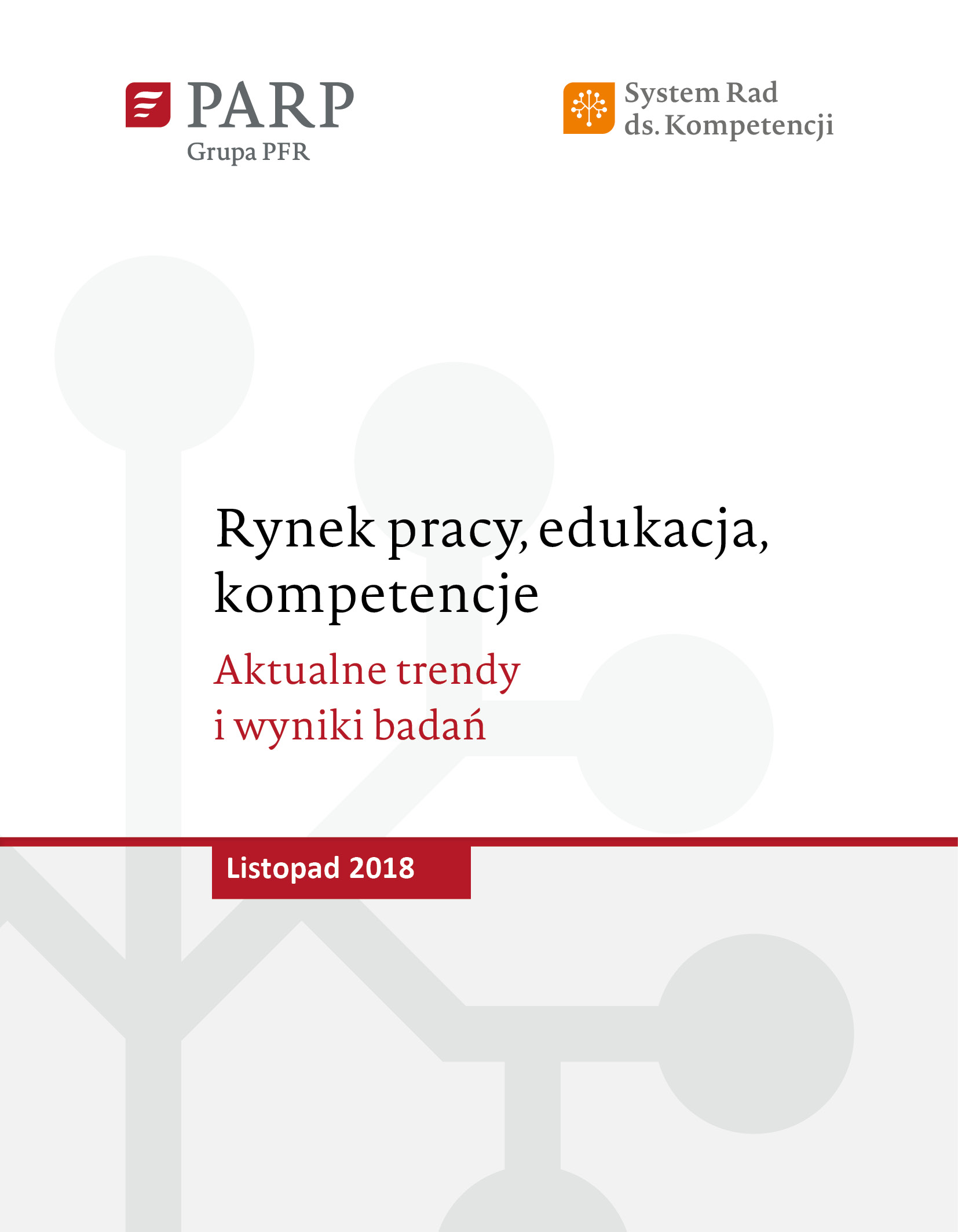 PARP
Grupa PFR

System Rad
ds. Kompetencji

Rynek pracy, edukacja, kompetencje

Aktualne trendy
i wyniki badań

Listopad 2018